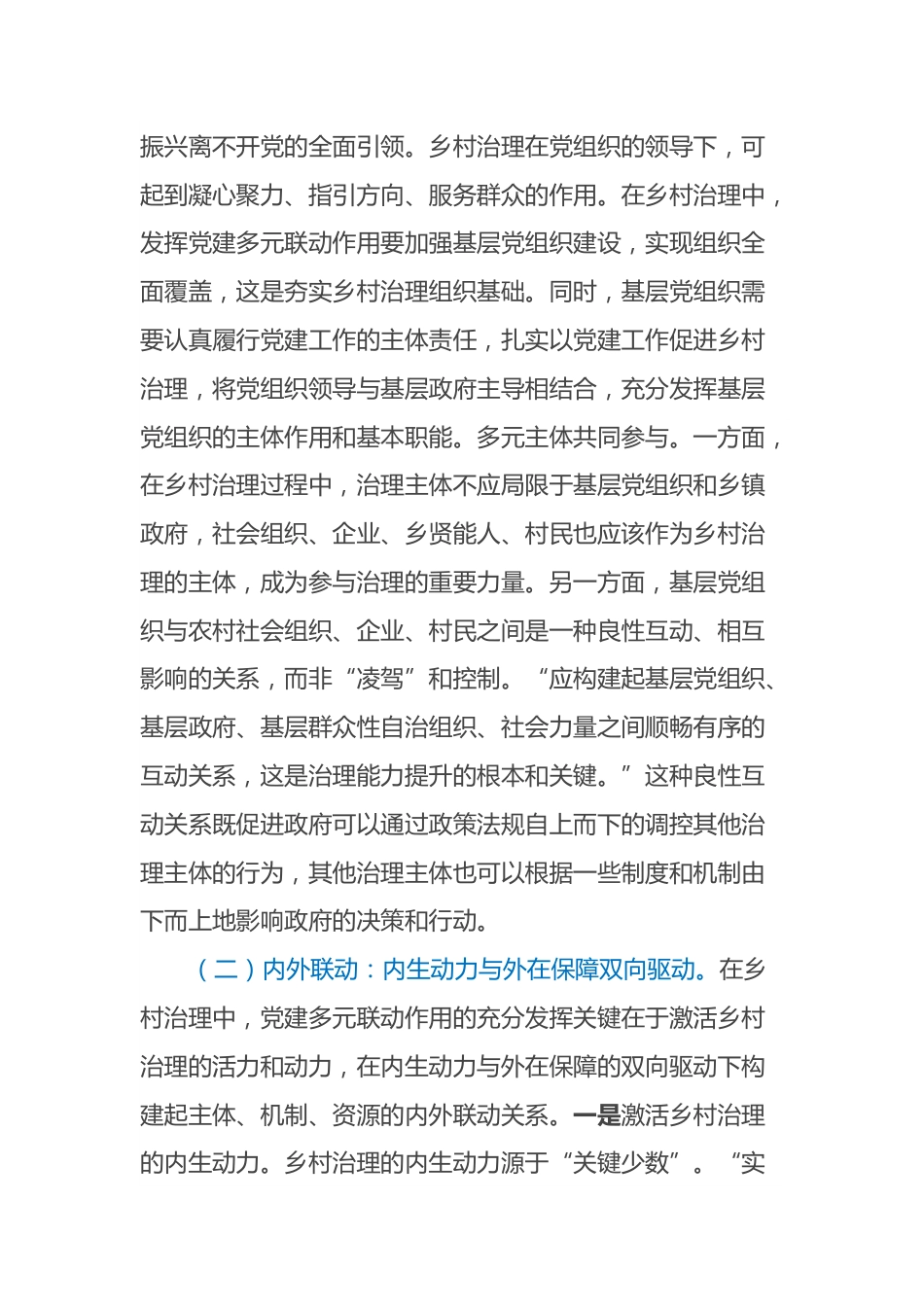 振兴离不开党的全面引领。乡村治理在党组织的领导下，可起到凝心聚力、指引方向、服务群众的作用。在乡村治理中，发挥党建多元联动作用要加强基层党组织建设，实现组织全面覆盖，这是夯实乡村治理组织基础。同时，基层党组织需要认真履行党建工作的主体责任，扎实以党建工作促进乡村治理，将党组织领导与基层政府主导相结合，充分发挥基层党组织的主体作用和基本职能。多元主体共同参与。一方面，在乡村治理过程中，治理主体不应局限于基层党组织和乡镇政府，社会组织、企业、乡贤能人、村民也应该作为乡村治理的主体，成为参与治理的重要力量。另一方面，基层党组织与农村社会组织、企业、村民之间是一种良性互动、相互影响的关系，而非“凌驾”和控制。“应构建起基层党组织、基层政府、基层群众性自治组织、社会力量之间顺畅有序的互动关系，这是治理能力提升的根本和关键。”这种良性互动关系既促进政府可以通过政策法规自上而下的调控其他治理主体的行为，其他治理主体也可以根据一些制度和机制由下而上地影响政府的决策和行动。

（二）内外联动：内生动力与外在保障双向驱动。在乡村治理中，党建多元联动作用的充分发挥关键在于激活乡村治理的活力和动力，在内生动力与外在保障的双向驱动下构建起主体、机制、资源的内外联动关系。一是激活乡村治理的内生动力。乡村治理的内生动力源于“关键少数”。“实